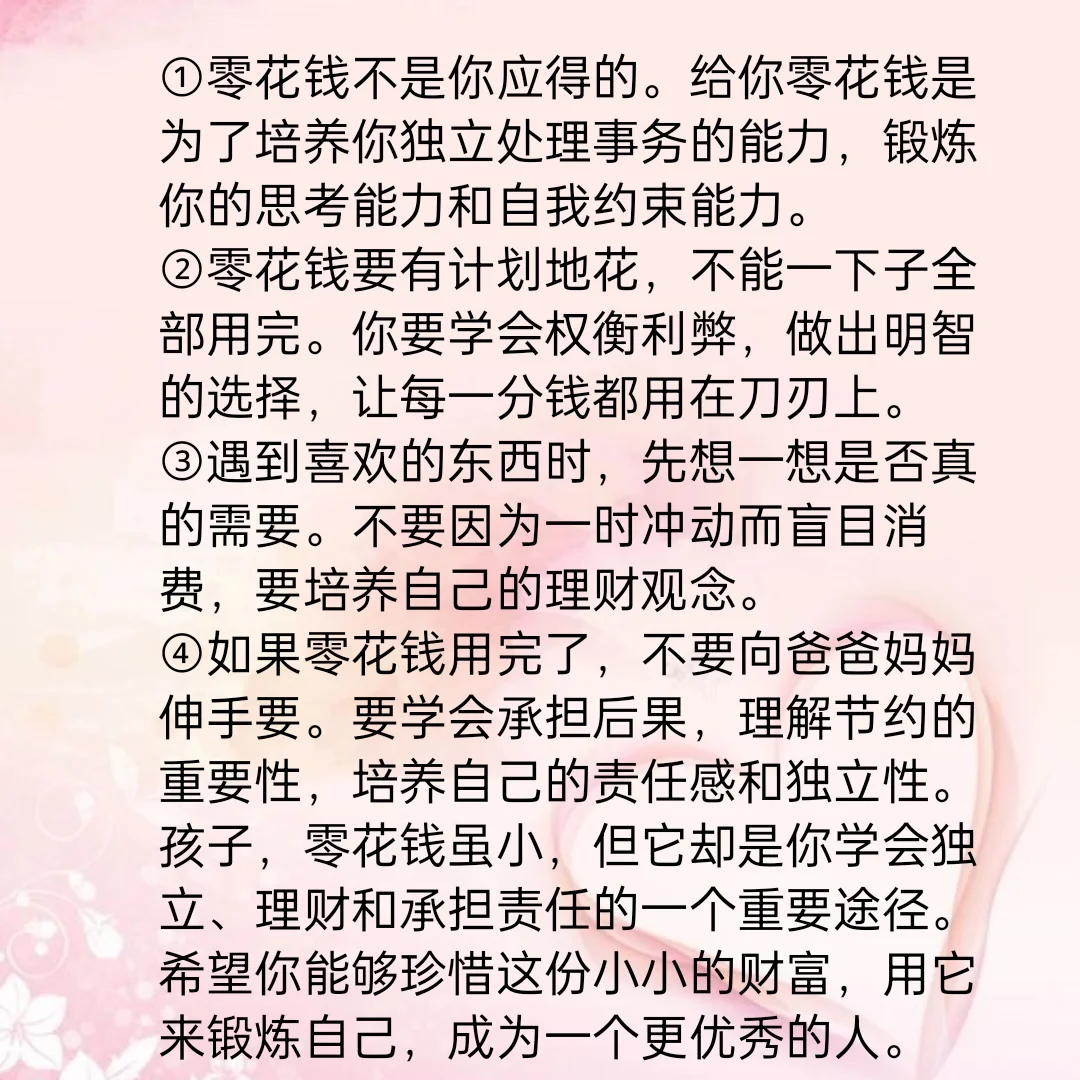 ①零花钱不是你应得的。给你零花钱是为了培养你独立处理事务的能力，锻炼你的思考能力和自我约束能力。

②零花钱要有计划地花，不能一下子全部用完。你要学会权衡利弊，做出明智的选择，让每一分钱都用在刀刃上。

③遇到喜欢的东西时，先想一想是否真的需要。不要因为一时冲动而盲目消费，要培养自己的理财观念。

④如果零花钱用完了，不要向爸爸妈妈伸手要。要学会承担后果，理解节约的重要性，培养自己的责任感和独立性。

孩子，零花钱虽小，但它却是你学会独立、理财和承担责任的一个重要途径。希望你能够珍惜这份小小的财富，用它来锻炼自己，成为一个更优秀的人。